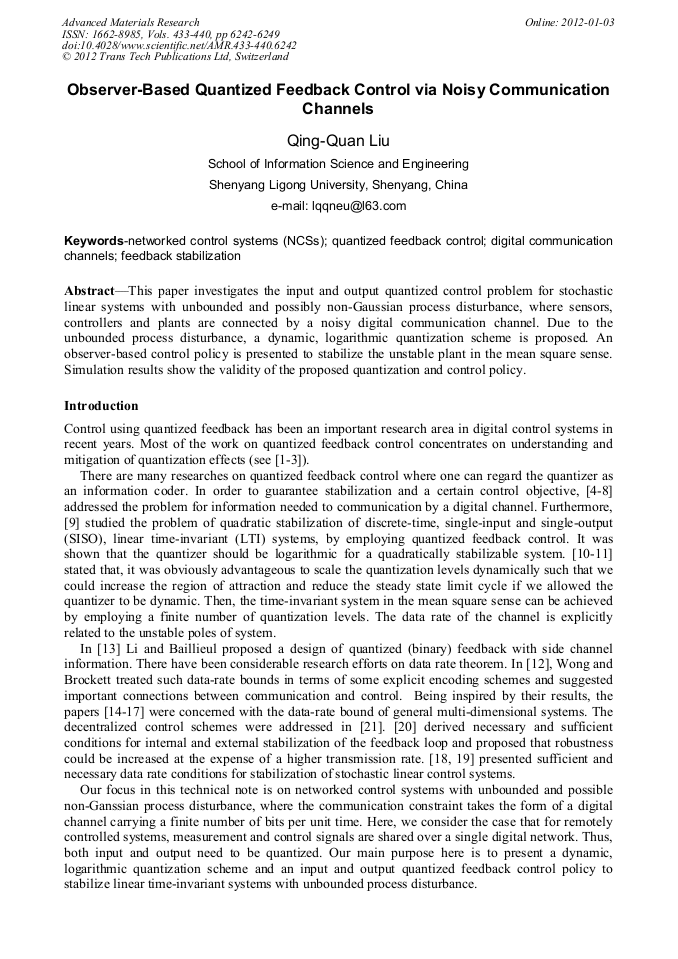 Advanced Materials Research
ISSN: 1662-8985, Vols. 433-440, pp 6242-6249
doi:10.4028/www.scientific.net/AMR.433-440.6242
© 2012 Trans Tech Publications Ltd, Switzerland

Online: 2012-01-03

Observer-Based Quantized Feedback Control via Noisy Communication Channels

Qing-Quan Liu

School of Information Science and Engineering

Shenyang Ligong University, Shenyang, China

e-mail: lqqneu@l63.com

Keywords-networked control systems (NCSs); quantized feedback control; digital communication channels; feedback stabilization

Abstract—This paper investigates the input and output quantized control problem for stochastic linear systems with unbounded and possibly non-Gaussian process disturbance, where sensors, controllers and plants are connected by a noisy digital communication channel. Due to the unbounded process disturbance, a dynamic, logarithmic quantization scheme is proposed. An observer-based control policy is presented to stabilize the unstable plant in the mean square sense. Simulation results show the validity of the proposed quantization and control policy.

Introduction

Control using quantized feedback has been an important research area in digital control systems in recent years. Most of the work on quantized feedback control concentrates on understanding and mitigation of quantization effects (see [1-3]).

There are many researches on quantized feedback control where one can regard the quantizer as an information coder. In order to guarantee stabilization and a certain control objective, [4-8] addressed the problem for information needed to communication by a digital channel. Furthermore, [9] studied the problem of quadratic stabilization of discrete-time, single-input and single-output (SISO), linear time-invariant (LTI) systems, by employing quantized feedback control. It was shown that the quantizer should be logarithmic for a quadratically stabilizable system. [10-11] stated that, it was obviously advantageous to scale the quantization levels dynamically such that we could increase the region of attraction and reduce the steady state limit cycle if we allowed the quantizer to be dynamic. Then, the time-invariant system in the mean square sense can be achieved by employing a finite number of quantization levels. The data rate of the channel is explicitly related to the unstable poles of system.

In [13] Li and Baillieul proposed a design of quantized (binary) feedback with side channel information. There have been considerable research efforts on data rate theorem. In [12], Wong and Brockett treated such data-rate bounds in terms of some explicit encoding schemes and suggested important connections between communication and control. Being inspired by their results, the papers [14-17] were concerned with the data-rate bound of general multi-dimensional systems. The decentralized control schemes were addressed in [21]. [20] derived necessary and sufficient conditions for internal and external stabilization of the feedback loop and proposed that robustness could be increased at the expense of a higher transmission rate. [18, 19] presented sufficient and necessary data rate conditions for stabilization of stochastic linear control systems.

Our focus in this technical note is on networked control systems with unbounded and possible non-Ganssian process disturbance, where the communication constraint takes the form of a digital channel carrying a finite number of bits per unit time. Here, we consider the case that for remotely controlled systems, measurement and control signals are shared over a single digital network. Thus, both input and output need to be quantized. Our main purpose here is to present a dynamic, logarithmic quantization scheme and an input and output quantized feedback control policy to stabilize linear time-invariant systems with unbounded process disturbance.